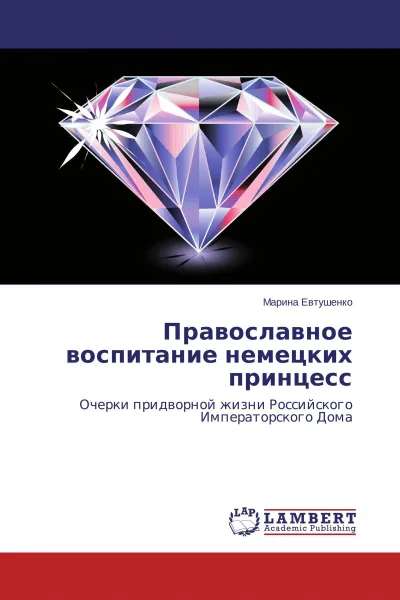 Марина Евтушенко

Православное воспитание немецких принцесс

Очерки придворной жизни Российского Императорского Дома

LAP LAMBERT Academic Publishing